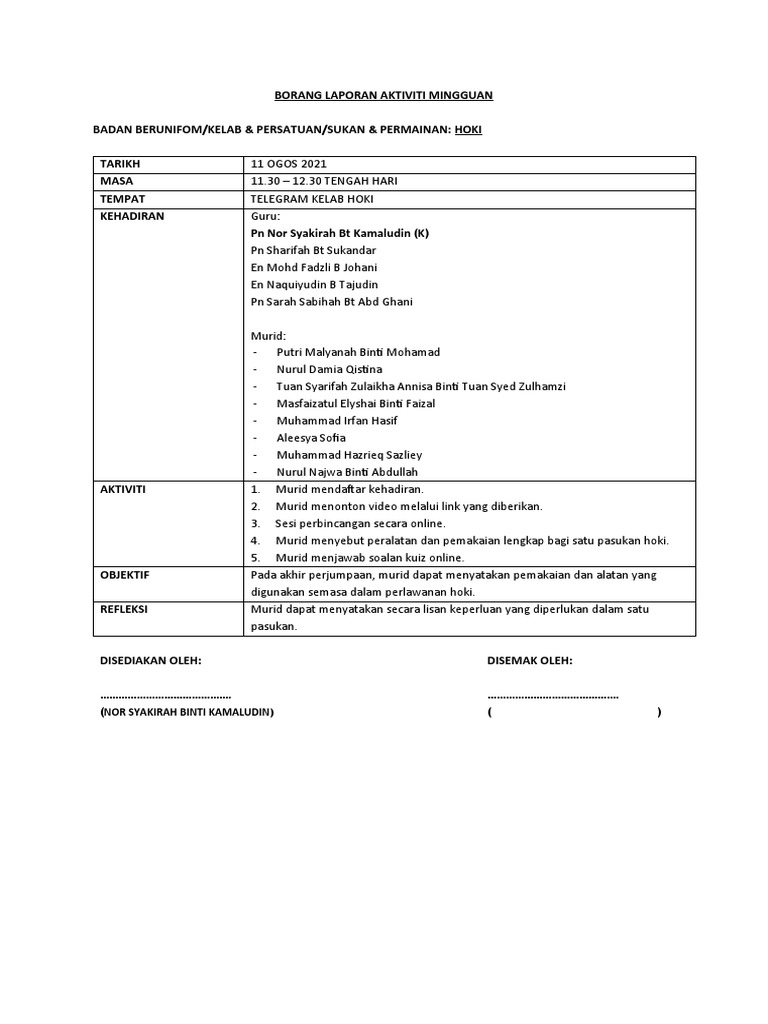 BORANG LAPORAN AKTIVITI MINGGUAN

BADAN BERUNIFOM/KELAB & PERSATUAN/SUKAN & PERMAINAN: HOKI

| TARIKH | 11 OGOS 2021 |
|---|---|
| MASA | 11.30 – 12.30 TENGAH HARI |
| TEMPAT | TELEGRAM KELAB HOKI |
| KEHADIRAN | Guru: Pn Nor Syakirah Bt Kamaludin (K) Pn Sharifah Bt Sukandar En Mohd Fadzli B Johani En Naquiyudin B Tajudin Pn Sarah Sabihah Bt Abd Ghani Murid: - Putri Malyanah Binti Mohamad - Nurul Damia Qistina - Tuan Syarifah Zulaikha Annisa Binti Tuan Syed Zulhamzi - Masfaizatul Elyshai Binti Faizal - Muhammad Irfan Hasif - Aleesya Sofia - Muhammad Hazrieq Sazliey - Nurul Najwa Binti Abdullah |
| AKTIVITI | 1. Murid mendaftar kehadiran. 2. Murid menonton video melalui link yang diberikan. 3. Sesi perbincangan secara online. 4. Murid menyebut peralatan dan pemakaian lengkap bagi satu pasukan hoki. 5. Murid menjawab soalan kuiz online. |
| OBJEKTIF | Pada akhir perjumpaan, murid dapat menyatakan pemakaian dan alatan yang digunakan semasa dalam perlawanan hoki. |
| REFLEKSI | Murid dapat menyatakan secara lisan keperluan yang diperlukan dalam satu pasukan. |

DISEDIAKAN OLEH:

……………………………………
(NOR SYAKIRAH BINTI KAMALUDIN)

DISEMAK OLEH:

……………………………………
( )